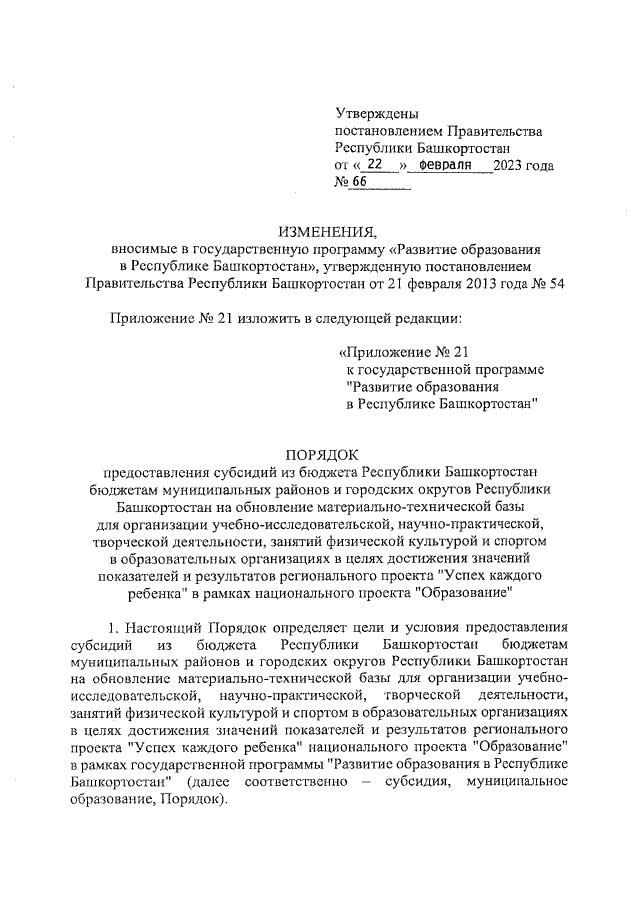 Утверждены
постановлением Правительства
Республики Башкортостан
от « 22 » февраля 2023 года
№ 66

ИЗМЕНЕНИЯ,
вносимые в государственную программу «Развитие образования в Республике Башкортостан», утвержденную постановлением Правительства Республики Башкортостан от 21 февраля 2013 года № 54

Приложение № 21 изложить в следующей редакции:

«Приложение № 21
к государственной программе
"Развитие образования
в Республике Башкортостан"

ПОРЯДОК
предоставления субсидий из бюджета Республики Башкортостан бюджетам муниципальных районов и городских округов Республики Башкортостан на обновление материально-технической базы для организации учебно-исследовательской, научно-практической, творческой деятельности, занятий физической культурой и спортом в образовательных организациях в целях достижения значений показателей и результатов регионального проекта "Успех каждого ребенка" в рамках национального проекта "Образование"

1. Настоящий Порядок определяет цели и условия предоставления субсидий из бюджета Республики Башкортостан бюджетам муниципальных районов и городских округов Республики Башкортостан на обновление материально-технической базы для организации учебно-исследовательской, научно-практической, творческой деятельности, занятий физической культурой и спортом в образовательных организациях в целях достижения значений показателей и результатов регионального проекта "Успех каждого ребенка" национального проекта "Образование" в рамках государственной программы "Развитие образования в Республике Башкортостан" (далее соответственно – субсидия, муниципальное образование, Порядок).